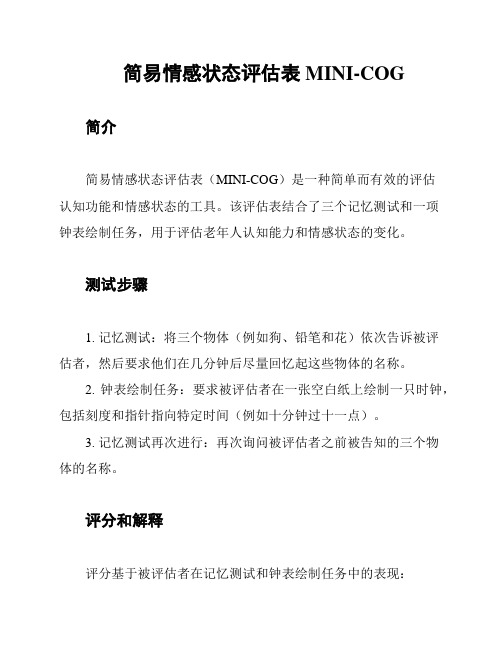 简易情感状态评估表 MINI-COG

简介

简易情感状态评估表（MINI-COG）是一种简单而有效的评估认知功能和情感状态的工具。该评估表结合了三个记忆测试和一项钟表绘制任务，用于评估老年人认知能力和情感状态的变化。

测试步骤

1. 记忆测试：将三个物体（例如狗、铅笔和花）依次告诉被评估者，然后要求他们在几分钟后尽量回忆起这些物体的名称。

2. 钟表绘制任务：要求被评估者在一张空白纸上绘制一只时钟，包括刻度和指针指向特定时间（例如十分钟过十一点）。

3. 记忆测试再次进行：再次询问被评估者之前被告知的三个物体的名称。

评分和解释

评分基于被评估者在记忆测试和钟表绘制任务中的表现：